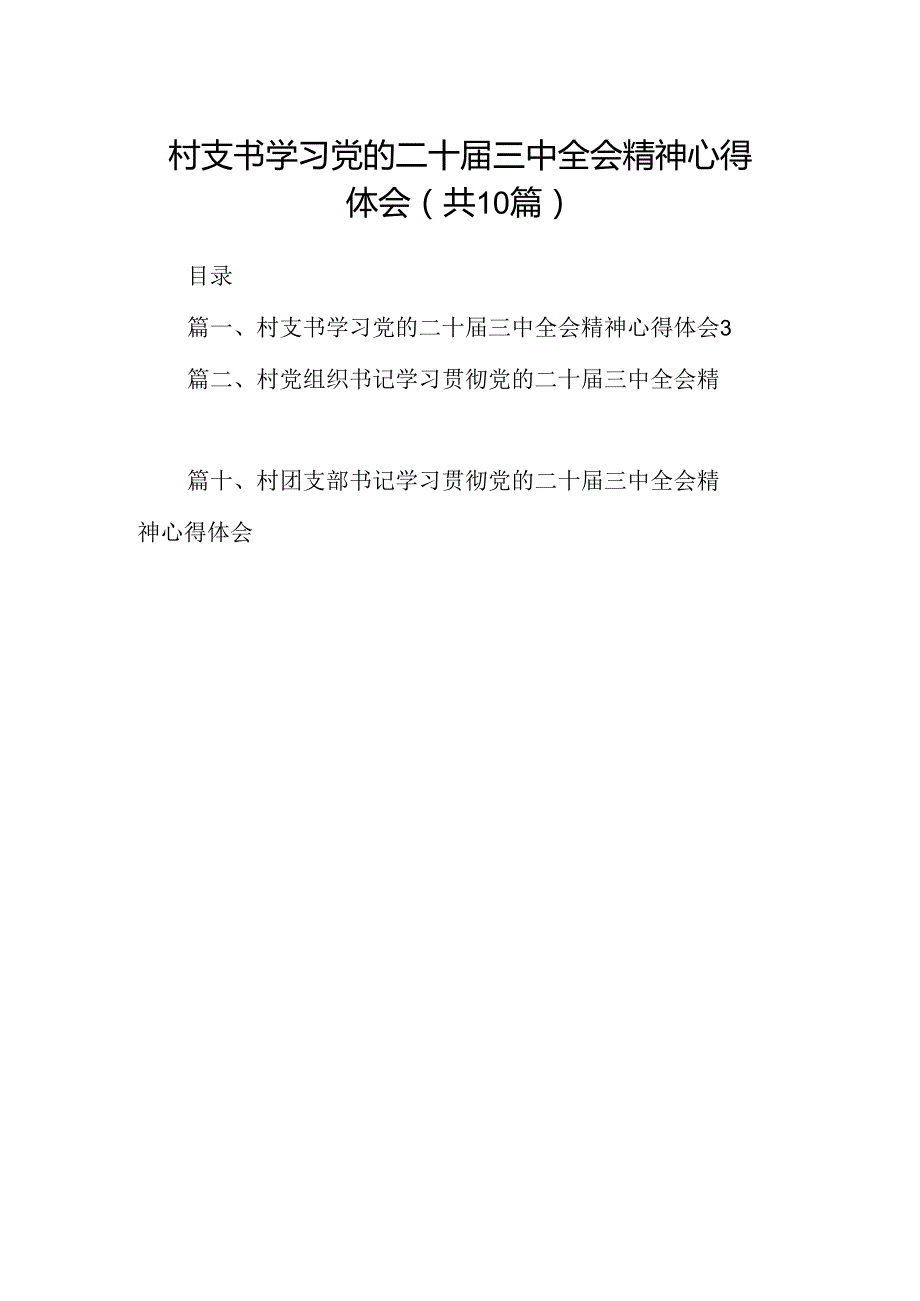 村支书学习党的二十届三中全会精神心得体会（共10篇）

目录

篇一、村支书学习党的二十届三中全会精神心得体会3

篇二、村党组织书记学习贯彻党的二十届三中全会精

篇十、村团支部书记学习贯彻党的二十届三中全会精神心得体会